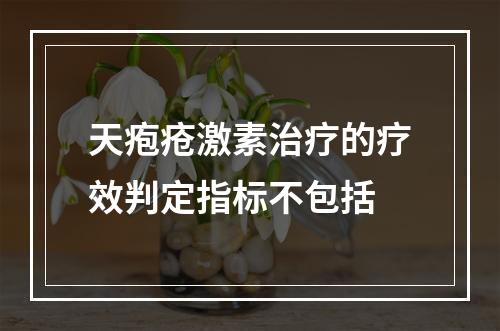 天疱疮激素治疗的疗效判定指标不包括